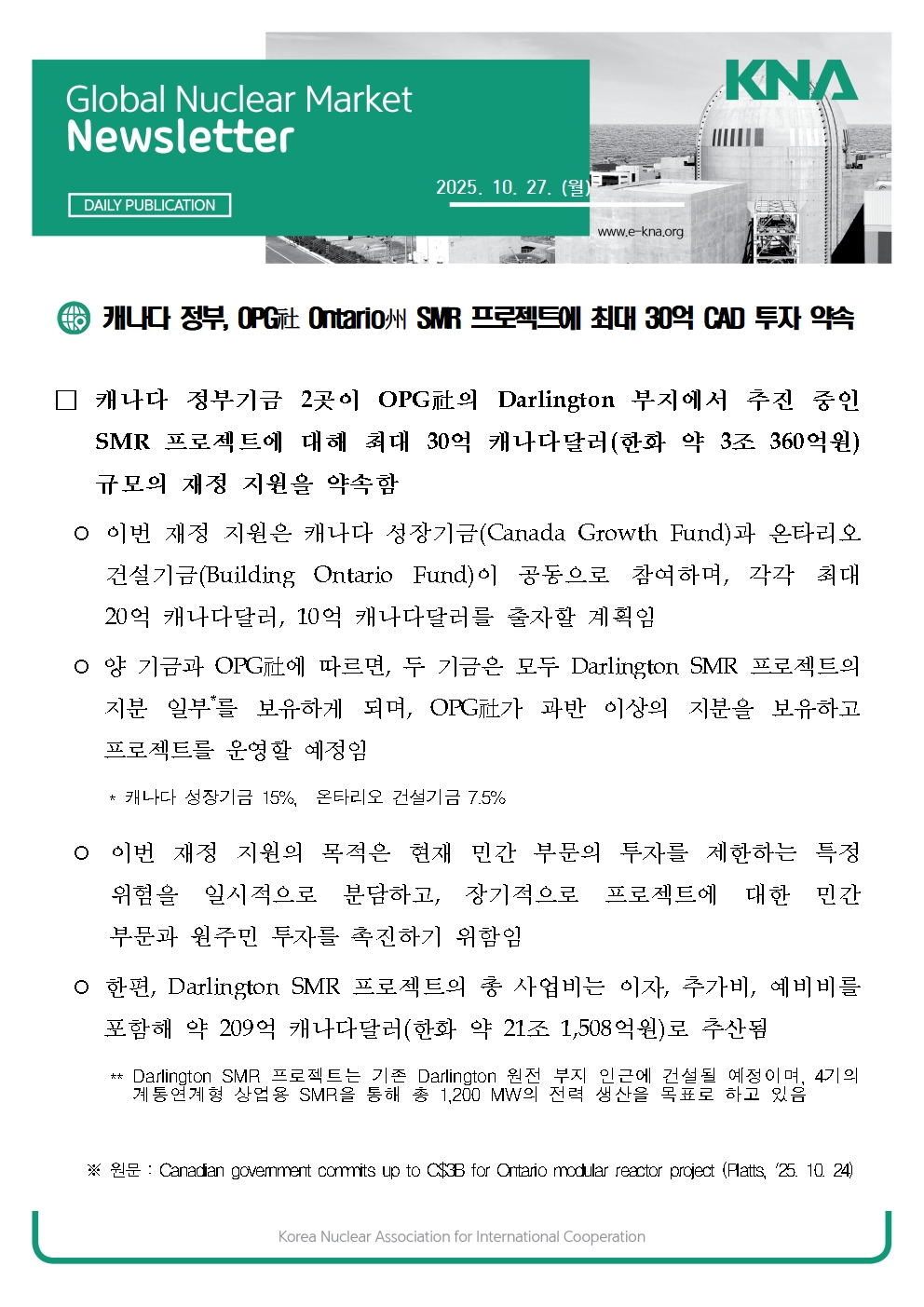 Global Nuclear Market
Newsletter

DAILY PUBLICATION

2025. 10. 27. (월)

KNA

www.e-kna.org

캐나다 정부, OPG社 Ontario州 SMR 프로젝트에 최대 30억 CAD 투자 약속

□ 캐나다 정부기금 2곳이 OPG社의 Darlington 부지에서 추진 중인 SMR 프로젝트에 대해 최대 30억 캐나다달러(한화 약 3조 360억원) 규모의 재정 지원을 약속함

○ 이번 재정 지원은 캐나다 성장기금(Canada Growth Fund)과 온타리오 건설기금(Building Ontario Fund)이 공동으로 참여하며, 각각 최대 20억 캐나다달러, 10억 캐나다달러를 출자할 계획임

○ 양 기금과 OPG社에 따르면, 두 기금은 모두 Darlington SMR 프로젝트의 지분 일부*를 보유하게 되며, OPG社가 과반 이상의 지분을 보유하고 프로젝트를 운영할 예정임

* 캐나다 성장기금 15%, 온타리오 건설기금 7.5%

○ 이번 재정 지원의 목적은 현재 민간 부문의 투자를 제한하는 특정 위험을 일시적으로 분담하고, 장기적으로 프로젝트에 대한 민간 부문과 원주민 투자를 촉진하기 위함임

○ 한편, Darlington SMR 프로젝트의 총 사업비는 이자, 추가비, 예비비를 포함해 약 209억 캐나다달러(한화 약 21조 1,508억원)로 추산됨

** Darlington SMR 프로젝트는 기존 Darlington 원전 부지 인근에 건설될 예정이며, 4기의 계통연계형 상업용 SMR을 통해 총 1,200 MW의 전력 생산을 목표로 하고 있음

※ 원문 : Canadian government commits up to C$3B for Ontario modular reactor project (Platts, '25. 10. 24)

Korea Nuclear Association for International Cooperation